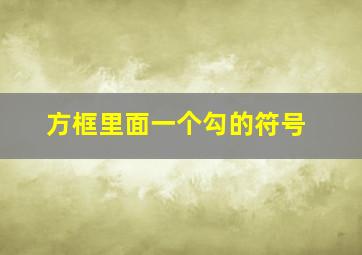 方框里面一个勾的符号